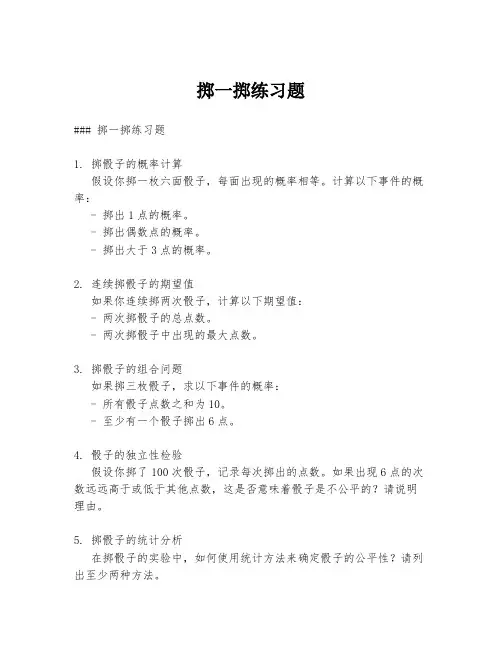 掷一掷练习题

### 掷一掷练习题

1. 掷骰子的概率计算
假设你掷一枚六面骰子，每面出现的概率相等。计算以下事件的概率：
- 掷出 1 点的概率。
- 掷出偶数点的概率。
- 掷出大于 3 点的概率。

2. 连续掷骰子的期望值
如果你连续掷两次骰子，计算以下期望值：
- 两次掷骰子的总点数。
- 两次掷骰子中出现的最大点数。

3. 掷骰子的组合问题
如果掷三枚骰子，求以下事件的概率：
- 所有骰子点数之和为 10。
- 至少有一个骰子掷出 6 点。

4. 骰子的独立性检验
假设你掷了 100 次骰子，记录每次掷出的点数。如果出现 6 点的次数远远高于或低于其他点数，这是否意味着骰子是不公平的？请说明理由。

5. 掷骰子的统计分析
在掷骰子的实验中，如何使用统计方法来确定骰子的公平性？请列出至少两种方法。